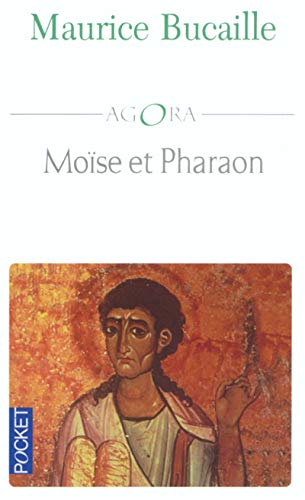 Maurice Bucaille

AGORA

Moïse et Pharaon

POCKET